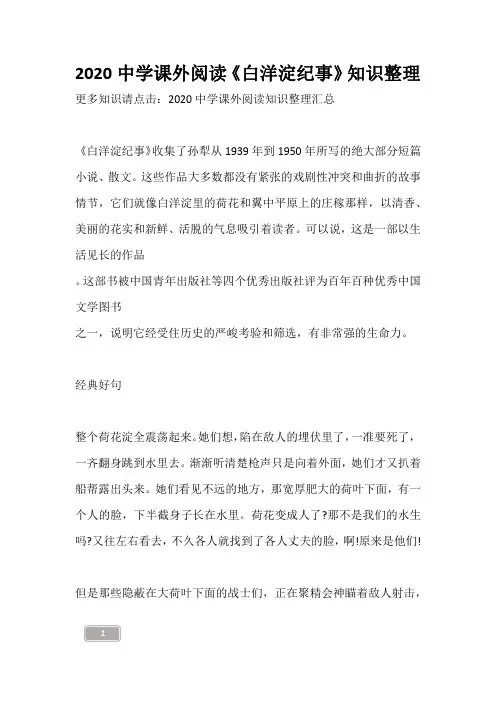 2020 中学课外阅读《白洋淀纪事》知识整理

更多知识请点击：2020 中学课外阅读知识整理汇总

《白洋淀纪事》收集了孙犁从 1939 年到 1950 年所写的绝大部分短篇小说、散文。这些作品大多数都没有紧张的戏剧性冲突和曲折的故事情节，它们就像白洋淀里的荷花和冀中平原上的庄稼那样，以清香、美丽的花实和新鲜、活脱的气息吸引着读者。可以说，这是一部以生活见长的作品

。这部书被中国青年出版社等四个优秀出版社评为百年百种优秀中国文学图书

之一，说明它经受住历史的严峻考验和筛选，有非常强的生命力。

经典好句

整个荷花淀全震荡起来。她们想，陷在敌人的埋伏里了，一准要死了，一齐翻身跳到水里去。渐渐听清楚枪声只是向着外面，她们才又扒着船帮露出头来。她们看见不远的地方，那宽厚肥大的荷叶下面，有一个人的脸，下半截身子长在水里。荷花变成人了?那不是我们的水生吗?又往左右看去，不久各人就找到了各人丈夫的脸，啊!原来是他们!

但是那些隐蔽在大荷叶下面的战士们，正在聚精会神瞄着敌人射击，

1